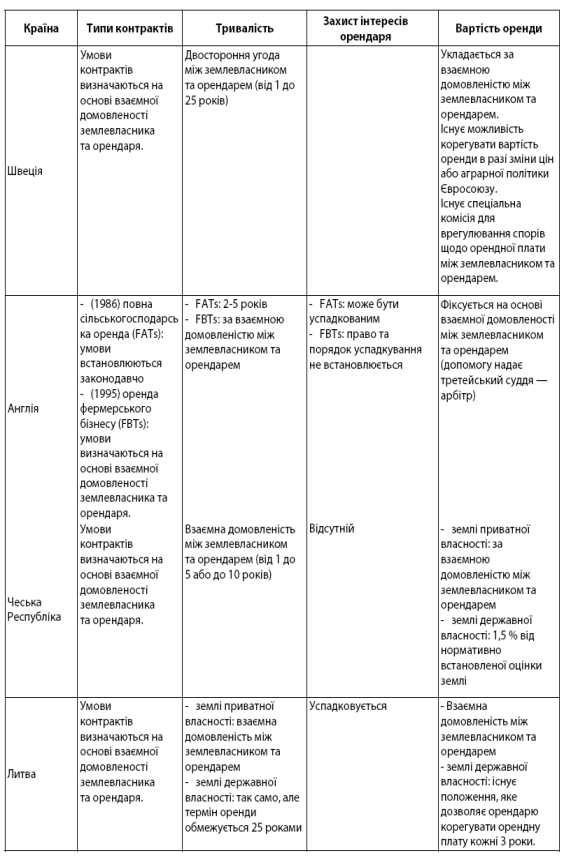 | Країна | Типи контрактів | Тривалість | Захист інтересів орендаря | Вартість оренди |
|---|---|---|---|---|
| Швеція | Умови контрактів визначаються на основі взаємної домовленості землевласника та орендаря. | Двостороння угода між землевласником та орендарем (від 1 до 25 років) | | Укладається за взаємною домовленістю між землевласником та орендарем. Існує можливість корегувати вартість оренди в разі зміни цін або аграрної політики Євросоюзу. Існує спеціальна комісія для врегулювання спорів щодо орендної плати між землевласником та орендарем. |
| Англія | - (1986) повна сільськогосподарська оренда (FATs): умови встановлюються законодавчо - (1995) оренда фермерського бізнесу (FBTs): умови визначаються на основі взаємної домовленості землевласника та орендаря. | - FATs: 2-5 років - FBTs: за взаємною домовленістю між землевласником та орендарем | - FATs: може бути успадкованим - FBTs: право та порядок успадкування не встановлюється | Фіксується на основі взаємної домовленості між землевласником та орендарем (допомогу надає третейський суддя — арбітр) |
| Чеська Республіка | Умови контрактів визначаються на основі взаємної домовленості землевласника та орендаря. | Взаємна домовленість між землевласником та орендарем (від 1 до 5 або до 10 років) | Відсутній | - землі приватної власності: за взаємною домовленістю між землевласником та орендарем - землі державної власності: 1,5 % від нормативно встановленої оцінки землі |
| Литва | Умови контрактів визначаються на основі взаємної домовленості землевласника та орендаря. | - землі приватної власності: взаємна домовленість між землевласником та орендарем - землі державної власності: так само, але термін оренди обмежується 25 роками | Успадковується | - Взаємна домовленість між землевласником та орендарем - землі державної власності: існує положення, яке дозволяє орендарю корегувати орендну плату кожні 3 роки. |